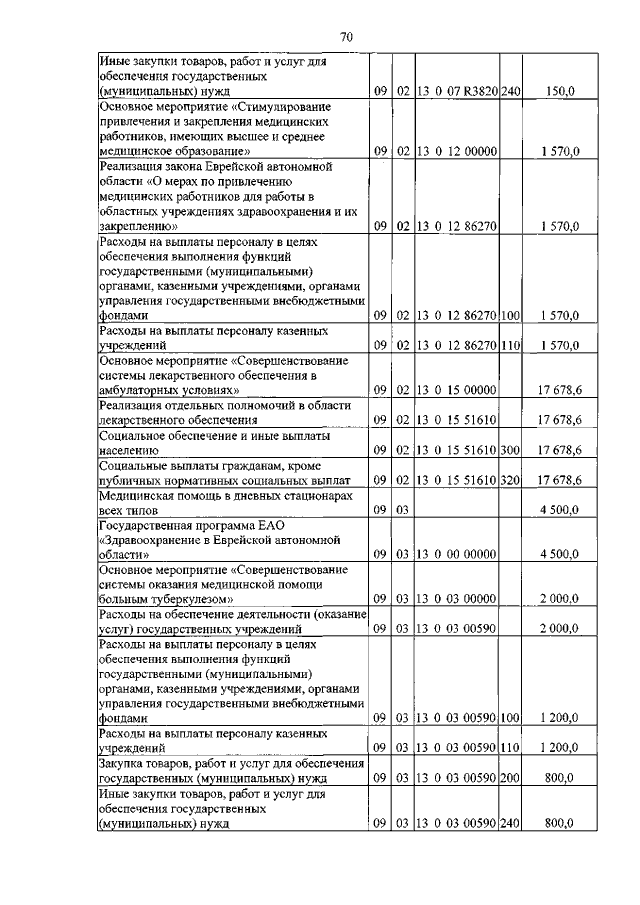 70

| | | | | | |
|---|---|---|---|---|---|
| Иные закупки товаров, работ и услуг для обеспечения государственных (муниципальных) нужд | 09 | 02 | 13 0 07 R3820 | 240 | 150,0 |
| Основное мероприятие «Стимулирование привлечения и закрепления медицинских работников, имеющих высшее и среднее медицинское образование» | 09 | 02 | 13 0 12 00000 | | 1 570,0 |
| Реализация закона Еврейской автономной области «О мерах по привлечению медицинских работников для работы в областных учреждениях здравоохранения и их закреплению» | 09 | 02 | 13 0 12 86270 | | 1 570,0 |
| Расходы на выплаты персоналу в целях обеспечения выполнения функций государственными (муниципальными) органами, казенными учреждениями, органами управления государственными внебюджетными фондами | 09 | 02 | 13 0 12 86270 | 100 | 1 570,0 |
| Расходы на выплаты персоналу казенных учреждений | 09 | 02 | 13 0 12 86270 | 110 | 1 570,0 |
| Основное мероприятие «Совершенствование системы лекарственного обеспечения в амбулаторных условиях» | 09 | 02 | 13 0 15 00000 | | 17 678,6 |
| Реализация отдельных полномочий в области лекарственного обеспечения | 09 | 02 | 13 0 15 51610 | | 17 678,6 |
| Социальное обеспечение и иные выплаты населению | 09 | 02 | 13 0 15 51610 | 300 | 17 678,6 |
| Социальные выплаты гражданам, кроме публичных нормативных социальных выплат | 09 | 02 | 13 0 15 51610 | 320 | 17 678,6 |
| Медицинская помощь в дневных стационарах всех типов | 09 | 03 | | | 4 500,0 |
| Государственная программа ЕАО «Здравоохранение в Еврейской автономной области» | 09 | 03 | 13 0 00 00000 | | 4 500,0 |
| Основное мероприятие «Совершенствование системы оказания медицинской помощи больным туберкулезом» | 09 | 03 | 13 0 03 00000 | | 2 000,0 |
| Расходы на обеспечение деятельности (оказание услуг) государственных учреждений | 09 | 03 | 13 0 03 00590 | | 2 000,0 |
| Расходы на выплаты персоналу в целях обеспечения выполнения функций государственными (муниципальными) органами, казенными учреждениями, органами управления государственными внебюджетными фондами | 09 | 03 | 13 0 03 00590 | 100 | 1 200,0 |
| Расходы на выплаты персоналу казенных учреждений | 09 | 03 | 13 0 03 00590 | 110 | 1 200,0 |
| Закупка товаров, работ и услуг для обеспечения государственных (муниципальных) нужд | 09 | 03 | 13 0 03 00590 | 200 | 800,0 |
| Иные закупки товаров, работ и услуг для обеспечения государственных (муниципальных) нужд | 09 | 03 | 13 0 03 00590 | 240 | 800,0 |